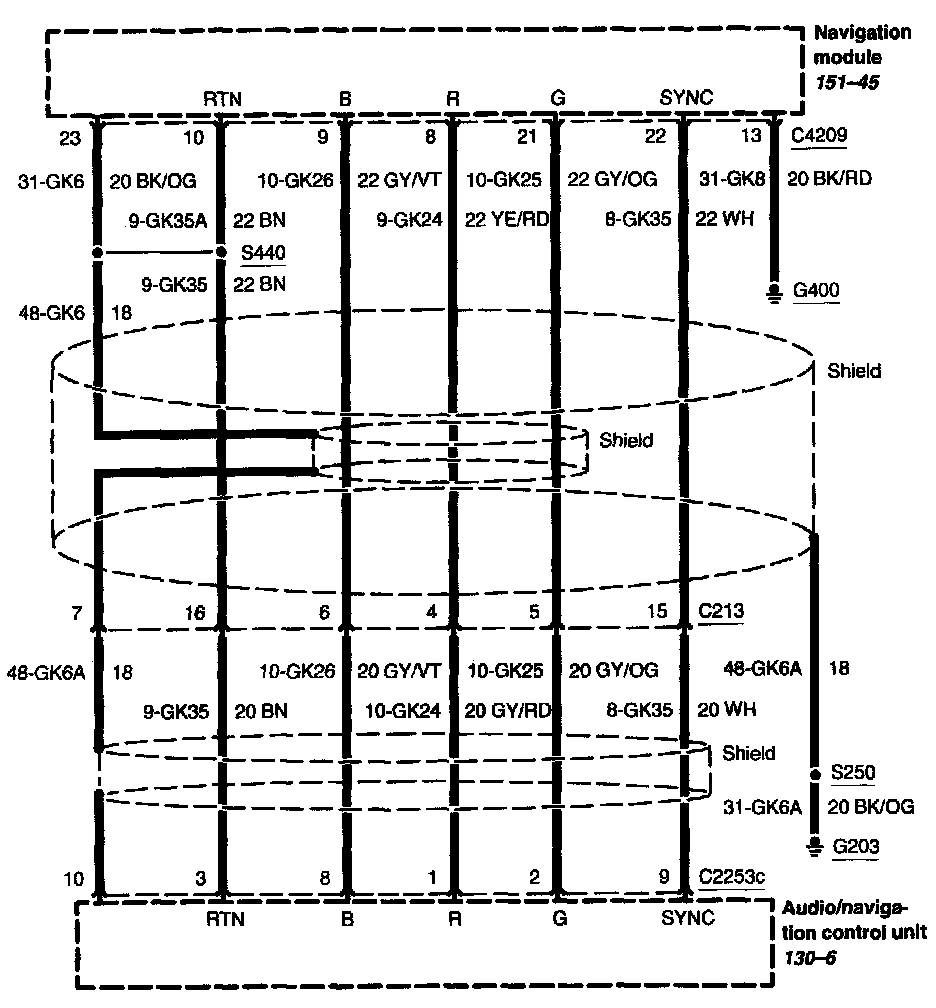 Navigation module
151–45

RTN B R G SYNC

23 10 9 8 21 22 13 C4209

31-GK6 20 BK/OG 10-GK26 22 GY/VT 10-GK25 22 GY/OG 31-GK8 20 BK/RD

9-GK35A 22 BN 9-GK24 22 YE/RD 8-GK35 22 WH

S440

9-GK35 22 BN

G400

48-GK6 18

Shield

Shield

7 16 6 4 5 15 C213

48-GK6A 18 10-GK26 20 GY/VT 10-GK25 20 GY/OG 48-GK6A 18

9-GK35 20 BN 10-GK24 20 GY/RD 8-GK35 20 WH

Shield

S250

31-GK6A 20 BK/OG

G203

10 3 8 1 2 9 C2253c

RTN B R G SYNC

Audio/navigation control unit
130–6